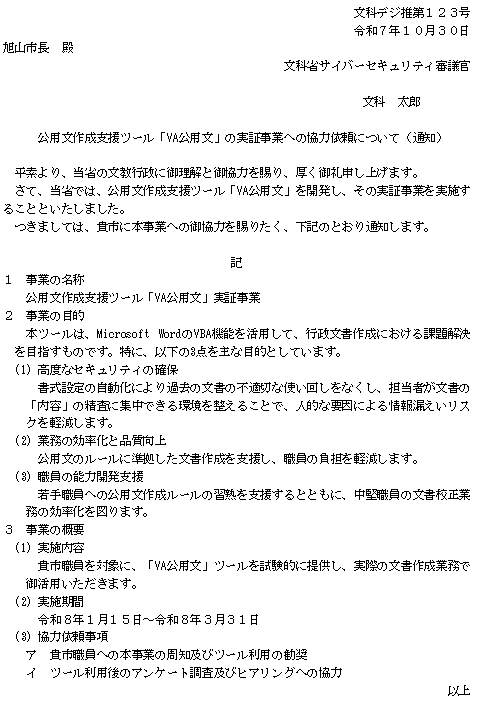 文科デジ推第１２３号
令和７年１０月３０日

旭山市長　殿

文科省サイバーセキュリティ審議官

文科　太郎

公用文作成支援ツール「VA公用文」の実証事業への協力依頼について（通知）

平素より、当省の文教行政に御理解と御協力を賜り、厚く御礼申し上げます。
さて、当省では、公用文作成支援ツール「VA公用文」を開発し、その実証事業を実施することといたしました。
つきましては、貴市に本事業への御協力を賜りたく、下記のとおり通知します。

記

１　事業の名称
公用文作成支援ツール「VA公用文」実証事業
２　事業の目的
本ツールは、Microsoft WordのVBA機能を活用して、行政文書作成における課題解決を目指すものです。特に、以下の3点を主な目的としています。
(1) 高度なセキュリティの確保
書式設定の自動化により過去の文書の不適切な使い回しをなくし、担当者が文書の「内容」の精査に集中できる環境を整えることで、人的な要因による情報漏えいリスクを軽減します。
(2) 業務の効率化と品質向上
公用文のルールに準拠した文書作成を支援し、職員の負担を軽減します。
(3) 職員の能力開発支援
若手職員への公用文作成ルールの習熟を支援するとともに、中堅職員の文書校正業務の効率化を図ります。
３　事業の概要
(1) 実施内容
貴市職員を対象に、「VA公用文」ツールを試験的に提供し、実際の文書作成業務で御活用いただきます。
(2) 実施期間
令和８年１月１５日～令和８年３月３１日
(3) 協力依頼事項
ア　貴市職員への本事業の周知及びツール利用の勧奨
イ　ツール利用後のアンケート調査及びヒアリングへの協力

以上